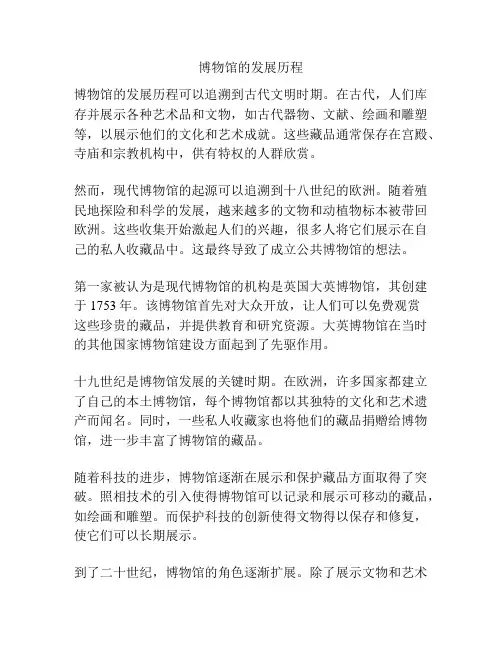 博物馆的发展历程

博物馆的发展历程可以追溯到古代文明时期。在古代，人们库存并展示各种艺术品和文物，如古代器物、文献、绘画和雕塑等，以展示他们的文化和艺术成就。这些藏品通常保存在宫殿、寺庙和宗教机构中，供有特权的人群欣赏。

然而，现代博物馆的起源可以追溯到十八世纪的欧洲。随着殖民地探险和科学的发展，越来越多的文物和动植物标本被带回欧洲。这些收集开始激起人们的兴趣，很多人将它们展示在自己的私人收藏品中。这最终导致了成立公共博物馆的想法。

第一家被认为是现代博物馆的机构是英国大英博物馆，其创建于 1753 年。该博物馆首先对大众开放，让人们可以免费观赏这些珍贵的藏品，并提供教育和研究资源。大英博物馆在当时的其他国家博物馆建设方面起到了先驱作用。

十九世纪是博物馆发展的关键时期。在欧洲，许多国家都建立了自己的本土博物馆，每个博物馆都以其独特的文化和艺术遗产而闻名。同时，一些私人收藏家也将他们的藏品捐赠给博物馆，进一步丰富了博物馆的藏品。

随着科技的进步，博物馆逐渐在展示和保护藏品方面取得了突破。照相技术的引入使得博物馆可以记录和展示可移动的藏品，如绘画和雕塑。而保护科技的创新使得文物得以保存和修复，使它们可以长期展示。

到了二十世纪，博物馆的角色逐渐扩展。除了展示文物和艺术